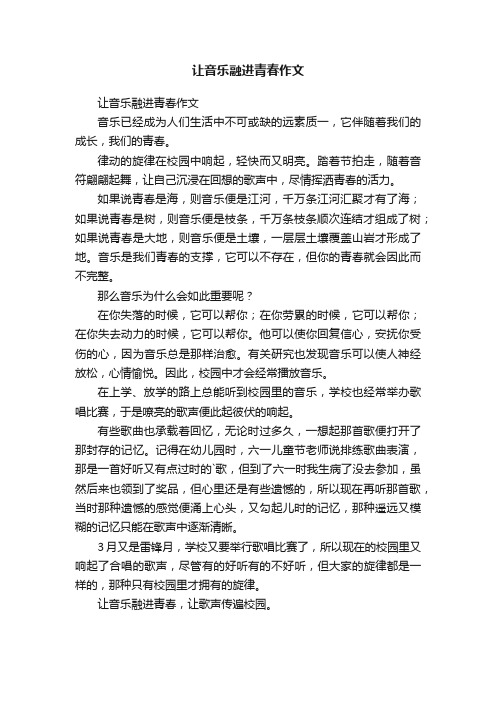 让音乐融进青春作文

让音乐融进青春作文

音乐已经成为人们生活中不可或缺的远素质一，它伴随着我们的成长，我们的青春。

律动的旋律在校园中响起，轻快而又明亮。踏着节拍走，随着音符翩翩起舞，让自己沉浸在回想的歌声中，尽情挥洒青春的活力。

如果说青春是海，则音乐便是江河，千万条江河汇聚才有了海；如果说青春是树，则音乐便是枝条，千万条枝条顺次连结才组成了树；如果说青春是大地，则音乐便是土壤，一层层土壤覆盖山岩才形成了地。音乐是我们青春的支撑，它可以不存在，但你的青春就会因此而不完整。

那么音乐为什么会如此重要呢？

在你失落的时候，它可以帮你；在你劳累的时候，它可以帮你；在你失去动力的时候，它可以帮你。他可以使你回复信心，安抚你受伤的心，因为音乐总是那样治愈。有关研究也发现音乐可以使人神经放松，心情愉悦。因此，校园中才会经常播放音乐。

在上学、放学的路上总能听到校园里的音乐，学校也经常举办歌唱比赛，于是嘹亮的歌声便此起彼伏的响起。

有些歌曲也承载着回忆，无论时过多久，一想起那首歌便打开了那封存的记忆。记得在幼儿园时，六一儿童节老师说排练歌曲表演，那是一首好听又有点过时的`歌，但到了六一时我生病了没去参加，虽然后来也领到了奖品，但心里还是有些遗憾的，所以现在再听那首歌，当时那种遗憾的感觉便涌上心头，又勾起儿时的记忆，那种遥远又模糊的记忆只能在歌声中逐渐清晰。

3月又是雷锋月，学校又要举行歌唱比赛了，所以现在的校园里又响起了合唱的歌声，尽管有的好听有的不好听，但大家的旋律都是一样的，那种只有校园里才拥有的旋律。

让音乐融进青春，让歌声传遍校园。